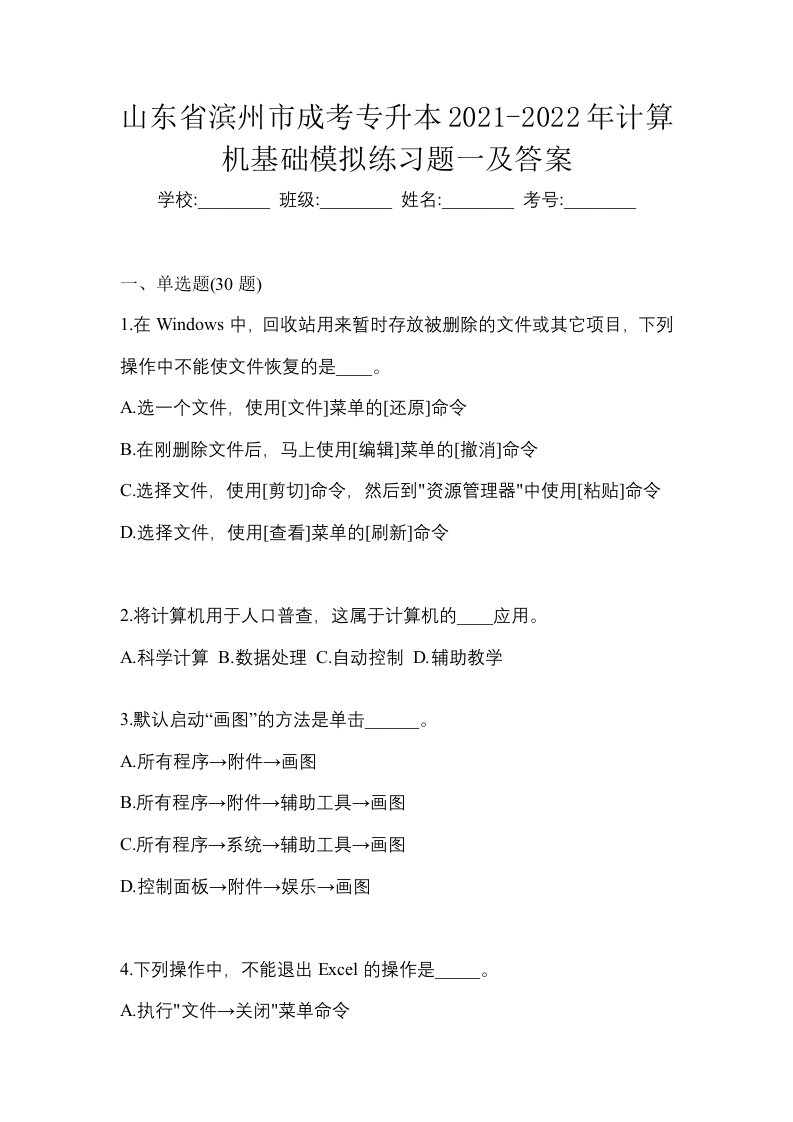 山东省滨州市成考专升本2021-2022年计算机基础模拟练习题一及答案

学校:________ 班级:________ 姓名:________ 考号:________

一、单选题(30 题)

1.在 Windows 中，回收站用来暂时存放被删除的文件或其它项目，下列操作中不能使文件恢复的是____。

A.选一个文件，使用[文件]菜单的[还原]命令

B.在刚删除文件后，马上使用[编辑]菜单的[撤消]命令

C.选择文件，使用[剪切]命令，然后到"资源管理器"中使用[粘贴]命令

D.选择文件，使用[查看]菜单的[刷新]命令

2.将计算机用于人口普查，这属于计算机的____应用。

A.科学计算 B.数据处理 C.自动控制 D.辅助教学

3.默认启动“画图”的方法是单击______。

A.所有程序→附件→画图

B.所有程序→附件→辅助工具→画图

C.所有程序→系统→辅助工具→画图

D.控制面板→附件→娱乐→画图

4.下列操作中，不能退出 Excel 的操作是_____。

A.执行"文件→关闭"菜单命令